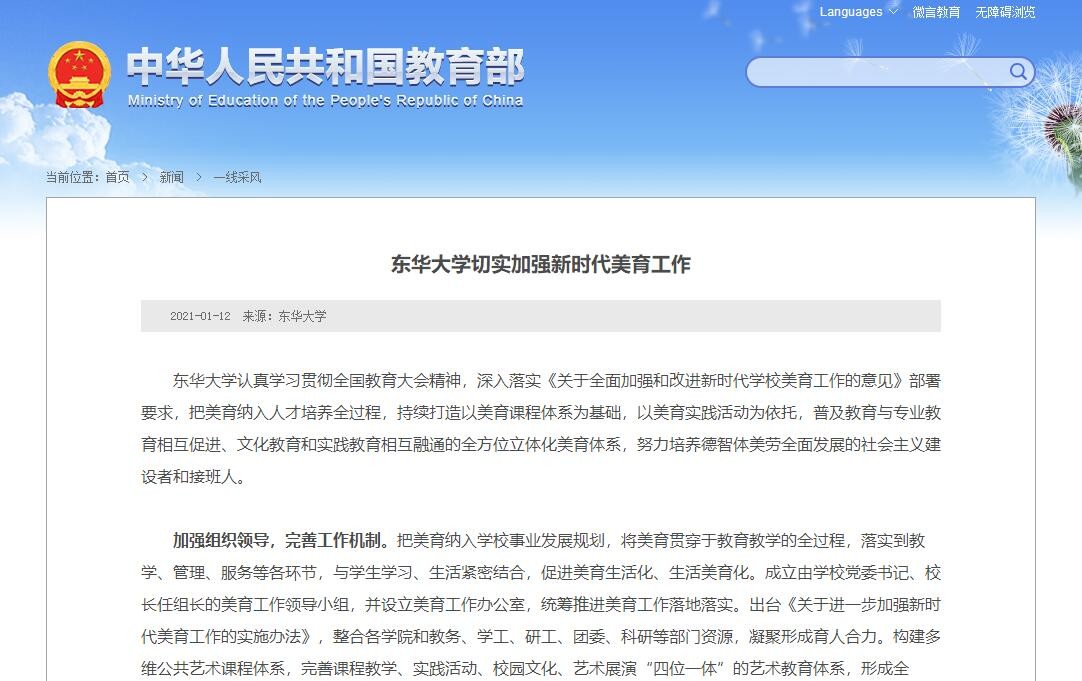 Languages 微言教育 无障碍浏览

中华人民共和国教育部
Ministry of Education of the People's Republic of China

当前位置：首页 > 新闻 > 一线采风

东华大学切实加强新时代美育工作

2021-01-12 来源：东华大学

东华大学认真学习贯彻全国教育大会精神，深入落实《关于全面加强和改进新时代学校美育工作的意见》部署要求，把美育纳入人才培养全过程，持续打造以美育课程体系为基础，以美育实践活动为依托，普及教育与专业教育相互促进、文化教育和实践教育相互融通的全方位立体化美育体系，努力培养德智体美劳全面发展的社会主义建设者和接班人。

加强组织领导，完善工作机制。把美育纳入学校事业发展规划，将美育贯穿于教育教学的全过程，落实到教学、管理、服务等各环节，与学生学习、生活紧密结合，促进美育生活化、生活美育化。成立由学校党委书记、校长任组长的美育工作领导小组，并设立美育工作办公室，统筹推进美育工作落地落实。出台《关于进一步加强新时代美育工作的实施办法》，整合各学院和教务、学工、研工、团委、科研等部门资源，凝聚形成育人合力。构建多维公共艺术课程体系，完善课程教学、实践活动、校园文化、艺术展演“四位一体”的艺术教育体系，形成全